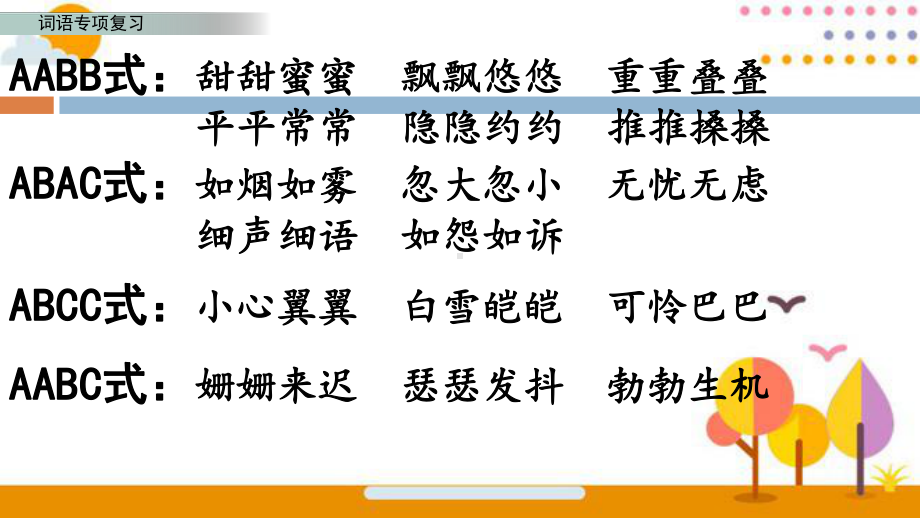 词语专项复习

AABB式：甜甜蜜蜜　飘飘悠悠　重重叠叠
平平常常　隐隐约约　推推搡搡

ABAC式：如烟如雾　忽大忽小　无忧无虑
细声细语　如怨如诉

ABCC式：小心翼翼　白雪皑皑　可怜巴巴

AABC式：姗姗来迟　瑟瑟发抖　勃勃生机